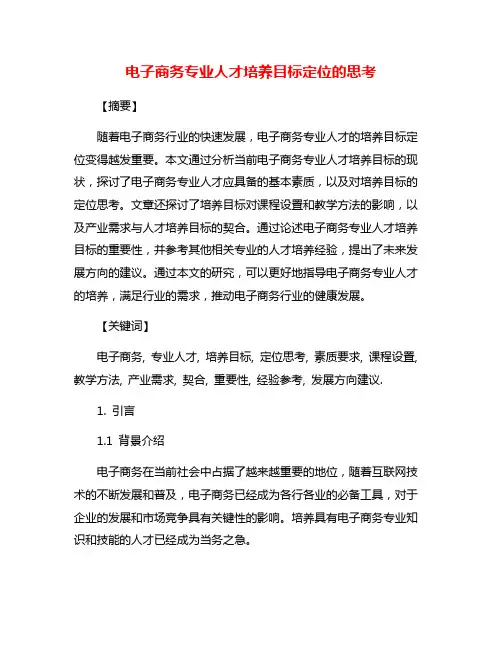 电子商务专业人才培养目标定位的思考

【摘要】

随着电子商务行业的快速发展，电子商务专业人才的培养目标定位变得越发重要。本文通过分析当前电子商务专业人才培养目标的现状，探讨了电子商务专业人才应具备的基本素质，以及对培养目标的定位思考。文章还探讨了培养目标对课程设置和教学方法的影响，以及产业需求与人才培养目标的契合。通过论述电子商务专业人才培养目标的重要性，并参考其他相关专业的人才培养经验，提出了未来发展方向的建议。通过本文的研究，可以更好地指导电子商务专业人才的培养，满足行业的需求，推动电子商务行业的健康发展。

【关键词】

电子商务, 专业人才, 培养目标, 定位思考, 素质要求, 课程设置, 教学方法, 产业需求, 契合, 重要性, 经验参考, 发展方向建议.

1. 引言

1.1 背景介绍

电子商务在当前社会中占据了越来越重要的地位，随着互联网技术的不断发展和普及，电子商务已经成为各行各业的必备工具，对于企业的发展和市场竞争具有关键性的影响。培养具有电子商务专业知识和技能的人才已经成为当务之急。